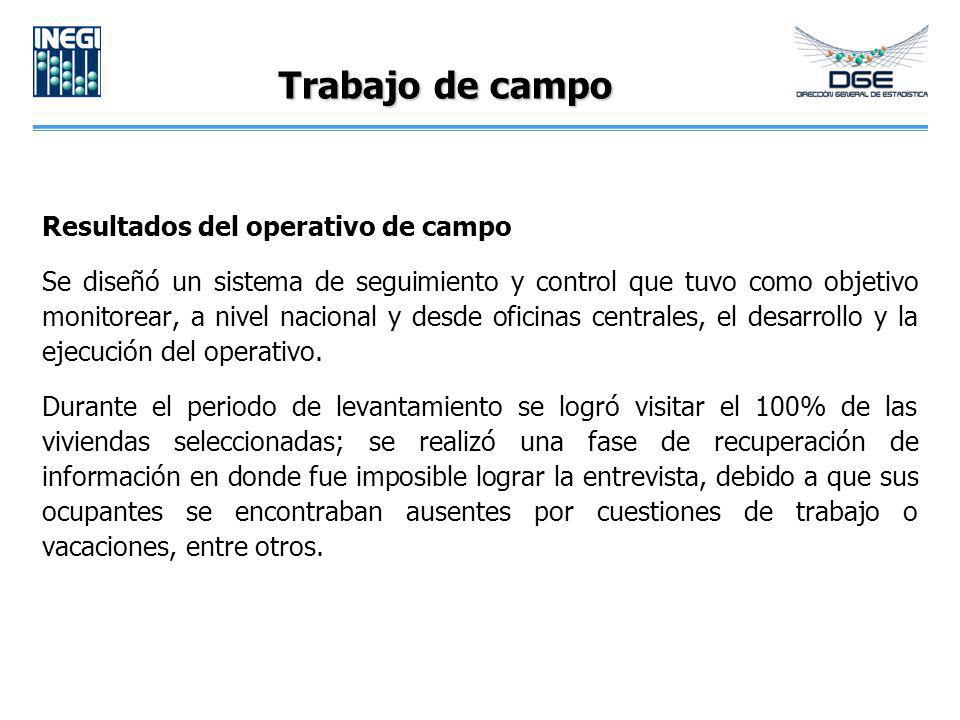 INEGI

Trabajo de campo

DGE
DIRECCIÓN GENERAL DE ESTADÍSTICA

Resultados del operativo de campo

Se diseñó un sistema de seguimiento y control que tuvo como objetivo monitorear, a nivel nacional y desde oficinas centrales, el desarrollo y la ejecución del operativo.

Durante el periodo de levantamiento se logró visitar el 100% de las viviendas seleccionadas; se realizó una fase de recuperación de información en donde fue imposible lograr la entrevista, debido a que sus ocupantes se encontraban ausentes por cuestiones de trabajo o vacaciones, entre otros.